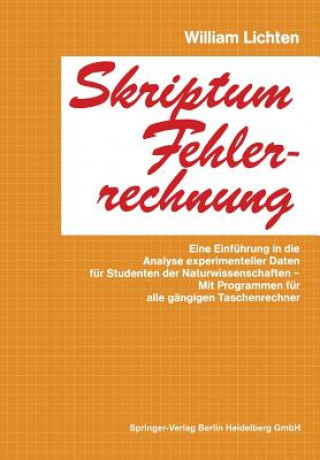 William Lichten

Skriptum Fehlerrechnung

Eine Einführung in die Analyse experimenteller Daten für Studenten der Naturwissenschaften – Mit Programmen für alle gängigen Taschenrechner

Springer-Verlag Berlin Heidelberg GmbH